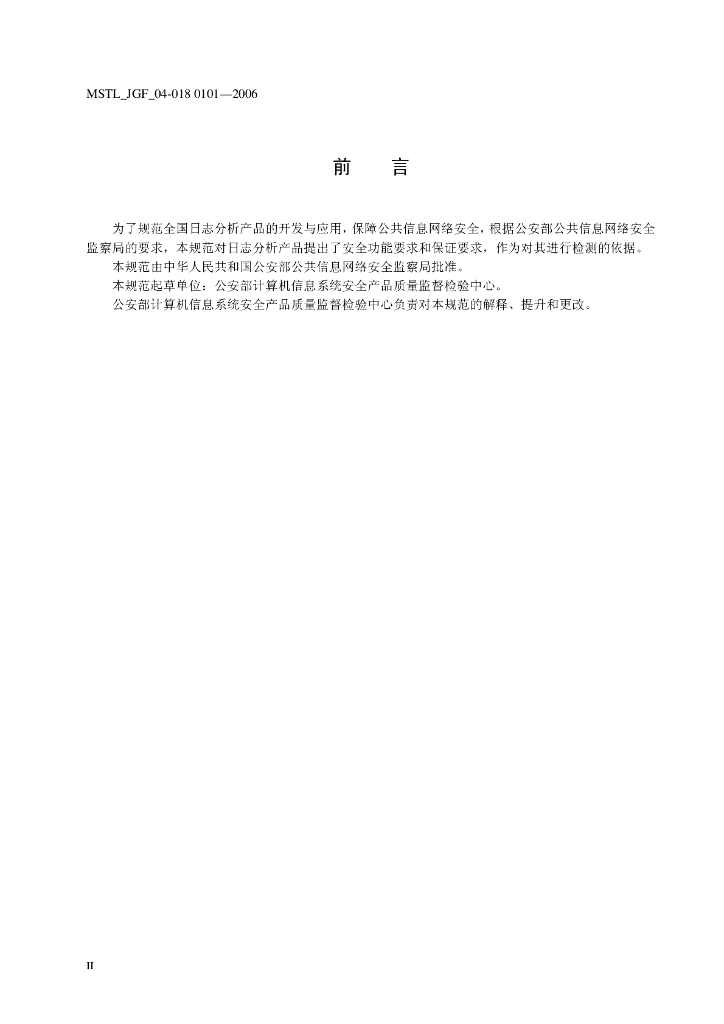 MSTL_JGF_04-018 0101—2006

前　言

为了规范全国日志分析产品的开发与应用，保障公共信息网络安全，根据公安部公共信息网络安全监察局的要求，本规范对日志分析产品提出了安全功能要求和保证要求，作为对其进行检测的依据。

本规范由中华人民共和国公安部公共信息网络安全监察局批准。

本规范起草单位：公安部计算机信息系统安全产品质量监督检验中心。

公安部计算机信息系统安全产品质量监督检验中心负责对本规范的解释、提升和更改。

II